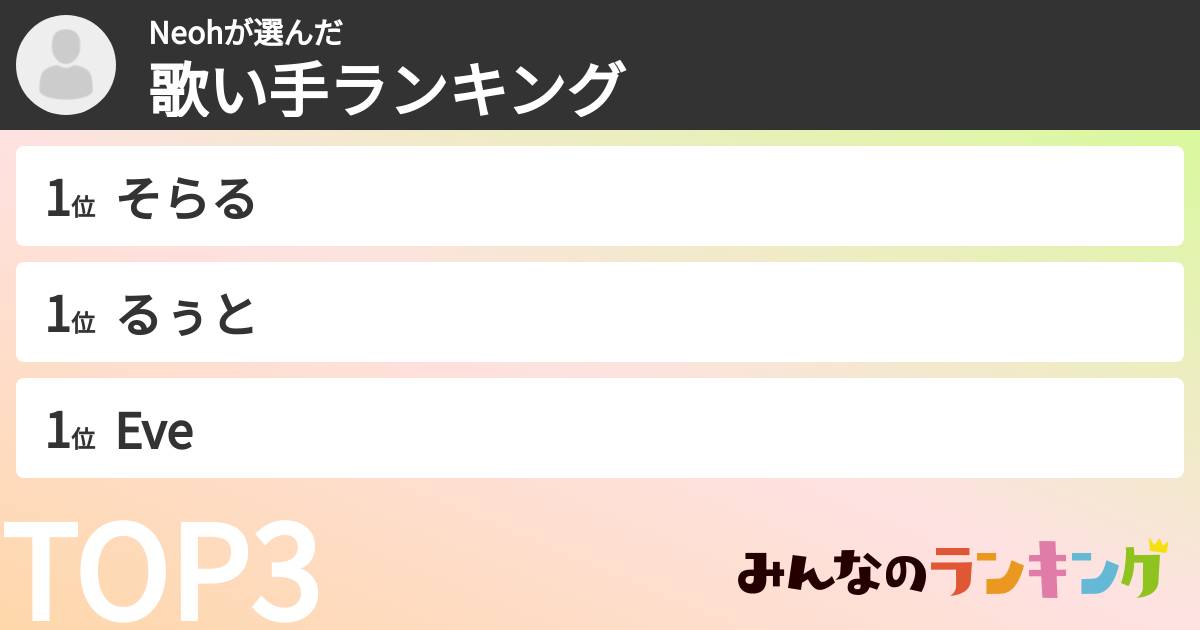 Neohが選んだ
歌い手ランキング

1位 そらる

1位 るぅと

1位 Eve

TOP3

みんなのランキング